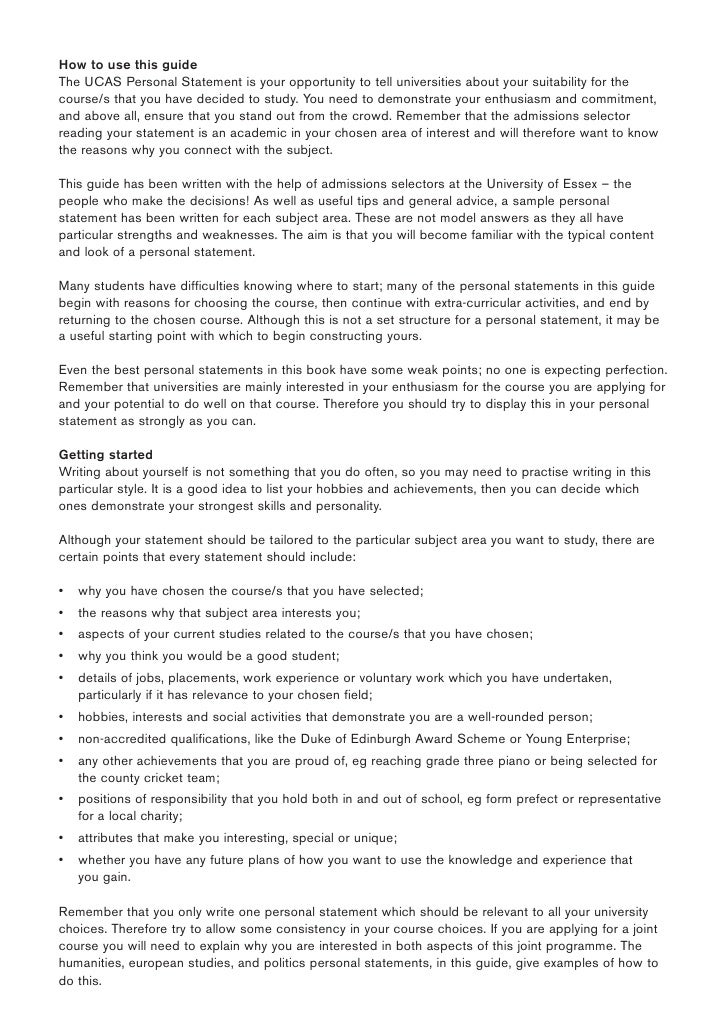 How to use this guide
The UCAS Personal Statement is your opportunity to tell universities about your suitability for the course/s that you have decided to study. You need to demonstrate your enthusiasm and commitment, and above all, ensure that you stand out from the crowd. Remember that the admissions selector reading your statement is an academic in your chosen area of interest and will therefore want to know the reasons why you connect with the subject.

This guide has been written with the help of admissions selectors at the University of Essex – the people who make the decisions! As well as useful tips and general advice, a sample personal statement has been written for each subject area. These are not model answers as they all have particular strengths and weaknesses. The aim is that you will become familiar with the typical content and look of a personal statement.

Many students have difficulties knowing where to start; many of the personal statements in this guide begin with reasons for choosing the course, then continue with extra-curricular activities, and end by returning to the chosen course. Although this is not a set structure for a personal statement, it may be a useful starting point with which to begin constructing yours.

Even the best personal statements in this book have some weak points; no one is expecting perfection. Remember that universities are mainly interested in your enthusiasm for the course you are applying for and your potential to do well on that course. Therefore you should try to display this in your personal statement as strongly as you can.

Getting started
Writing about yourself is not something that you do often, so you may need to practise writing in this particular style. It is a good idea to list your hobbies and achievements, then you can decide which ones demonstrate your strongest skills and personality.

Although your statement should be tailored to the particular subject area you want to study, there are certain points that every statement should include:

• why you have chosen the course/s that you have selected;
• the reasons why that subject area interests you;
• aspects of your current studies related to the course/s that you have chosen;
• why you think you would be a good student;
• details of jobs, placements, work experience or voluntary work which you have undertaken, particularly if it has relevance to your chosen field;
• hobbies, interests and social activities that demonstrate you are a well-rounded person;
• non-accredited qualifications, like the Duke of Edinburgh Award Scheme or Young Enterprise;
• any other achievements that you are proud of, eg reaching grade three piano or being selected for the county cricket team;
• positions of responsibility that you hold both in and out of school, eg form prefect or representative for a local charity;
• attributes that make you interesting, special or unique;
• whether you have any future plans of how you want to use the knowledge and experience that you gain.

Remember that you only write one personal statement which should be relevant to all your university choices. Therefore try to allow some consistency in your course choices. If you are applying for a joint course you will need to explain why you are interested in both aspects of this joint programme. The humanities, european studies, and politics personal statements, in this guide, give examples of how to do this.